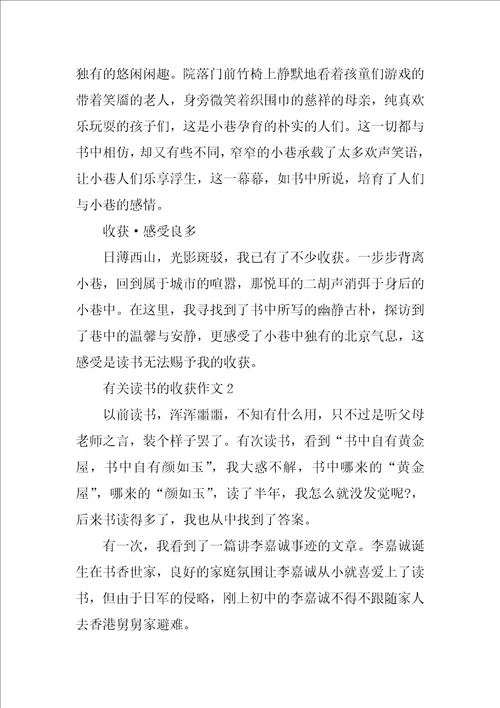 独有的悠闲闲趣。院落门前竹椅上静默地看着孩童们游戏的带着笑靥的老人，身旁微笑着织围巾的慈祥的母亲，纯真欢乐玩耍的孩子们，这是小巷孕育的朴实的人们。这一切都与书中相仿，却又有些不同，窄窄的小巷承载了太多欢声笑语，让小巷人们乐享浮生，这一幕幕，如书中所说，培育了人们与小巷的感情。

收获·感受良多

日薄西山，光影斑驳，我已有了不少收获。一步步背离小巷，回到属于城市的喧嚣，那悦耳的二胡声消弭于身后的小巷中。在这里，我寻找到了书中所写的幽静古朴，探访到了巷中的温馨与安静，更感受了小巷中独有的北京气息，这感受是读书无法赐予我的收获。

有关读书的收获作文2

以前读书，浑浑噩噩，不知有什么用，只不过是听父母老师之言，装个样子罢了。有次读书，看到“书中自有黄金屋，书中自有颜如玉”，我大惑不解，书中哪来的“黄金屋”，哪来的“颜如玉”，读了半年，我怎么就没发觉呢?，后来书读得多了，我也从中找到了答案。

有一次，我看到了一篇讲李嘉诚事迹的文章。李嘉诚诞生在书香世家，良好的家庭氛围让李嘉诚从小就喜爱上了读书，但由于日军的侵略，刚上初中的李嘉诚不得不跟随家人去香港舅舅家避难。